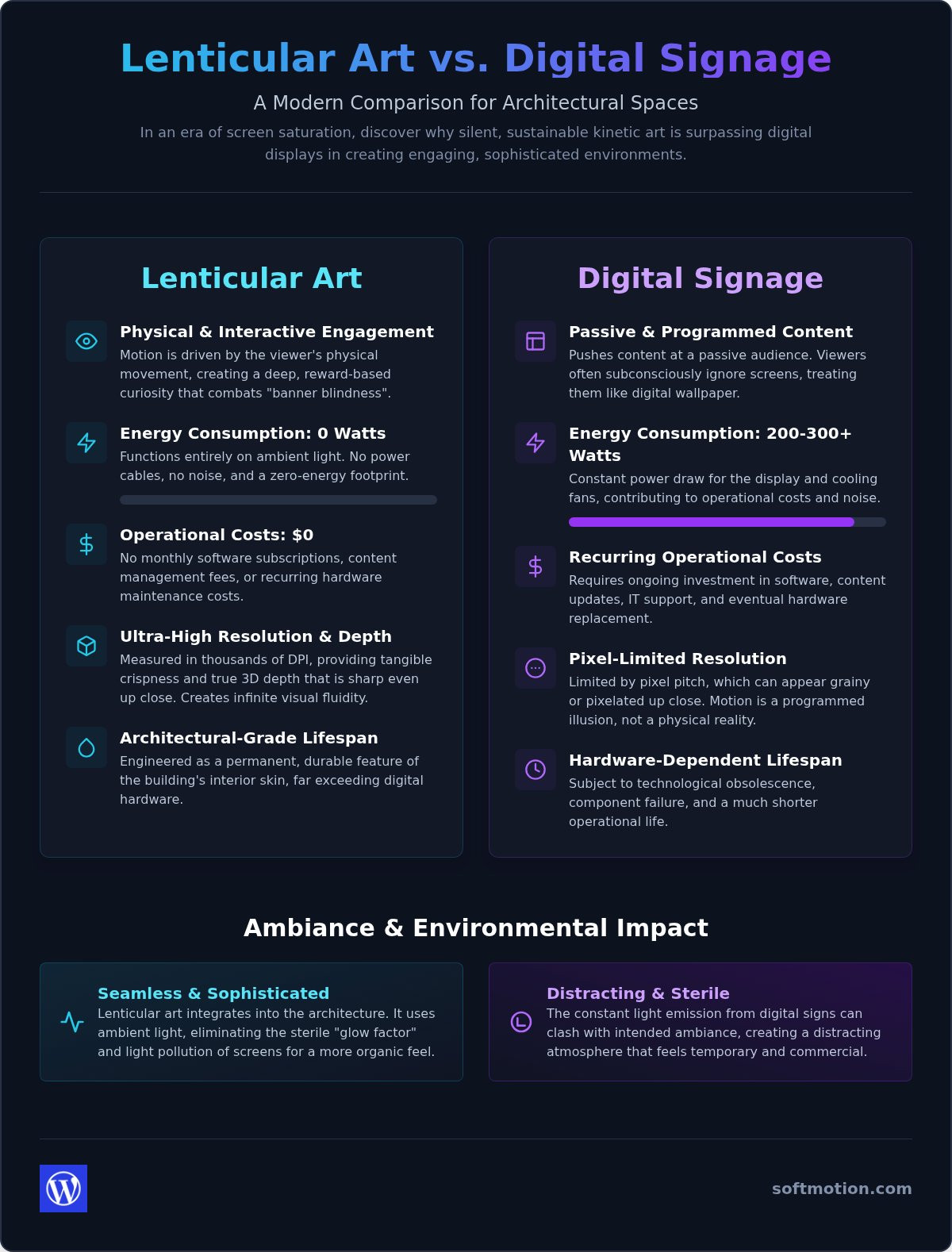 Lenticular Art vs. Digital Signage

A Modern Comparison for Architectural Spaces

In an era of screen saturation, discover why silent, sustainable kinetic art is surpassing digital displays in creating engaging, sophisticated environments.

Lenticular Art

Physical & Interactive Engagement
Motion is driven by the viewer's physical movement, creating a deep, reward-based curiosity that combats "banner blindness".

Energy Consumption: 0 Watts
Functions entirely on ambient light. No power cables, no noise, and a zero-energy footprint.

Operational Costs: $0
No monthly software subscriptions, content management fees, or recurring hardware maintenance costs.

Ultra-High Resolution & Depth
Measured in thousands of DPI, providing tangible crispness and true 3D depth that is sharp even up close. Creates infinite visual fluidity.

Architectural-Grade Lifespan
Engineered as a permanent, durable feature of the building's interior skin, far exceeding digital hardware.

Digital Signage

Passive & Programmed Content
Pushes content at a passive audience. Viewers often subconsciously ignore screens, treating them like digital wallpaper.

Energy Consumption: 200-300+ Watts
Constant power draw for the display and cooling fans, contributing to operational costs and noise.

Recurring Operational Costs
Requires ongoing investment in software, content updates, IT support, and eventual hardware replacement.

Pixel-Limited Resolution
Limited by pixel pitch, which can appear grainy or pixelated up close. Motion is a programmed illusion, not a physical reality.

Hardware-Dependent Lifespan
Subject to technological obsolescence, component failure, and a much shorter operational life.

Ambiance & Environmental Impact

Seamless & Sophisticated
Lenticular art integrates into the architecture. It uses ambient light, eliminating the sterile "glow factor" and light pollution of screens for a more organic feel.

Distracting & Sterile
The constant light emission from digital signs can clash with intended ambiance, creating a distracting atmosphere that feels temporary and commercial.

softmotion.com